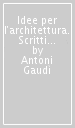 Idee per l'architettura. Scritti...
by
Antoni
Gaudi